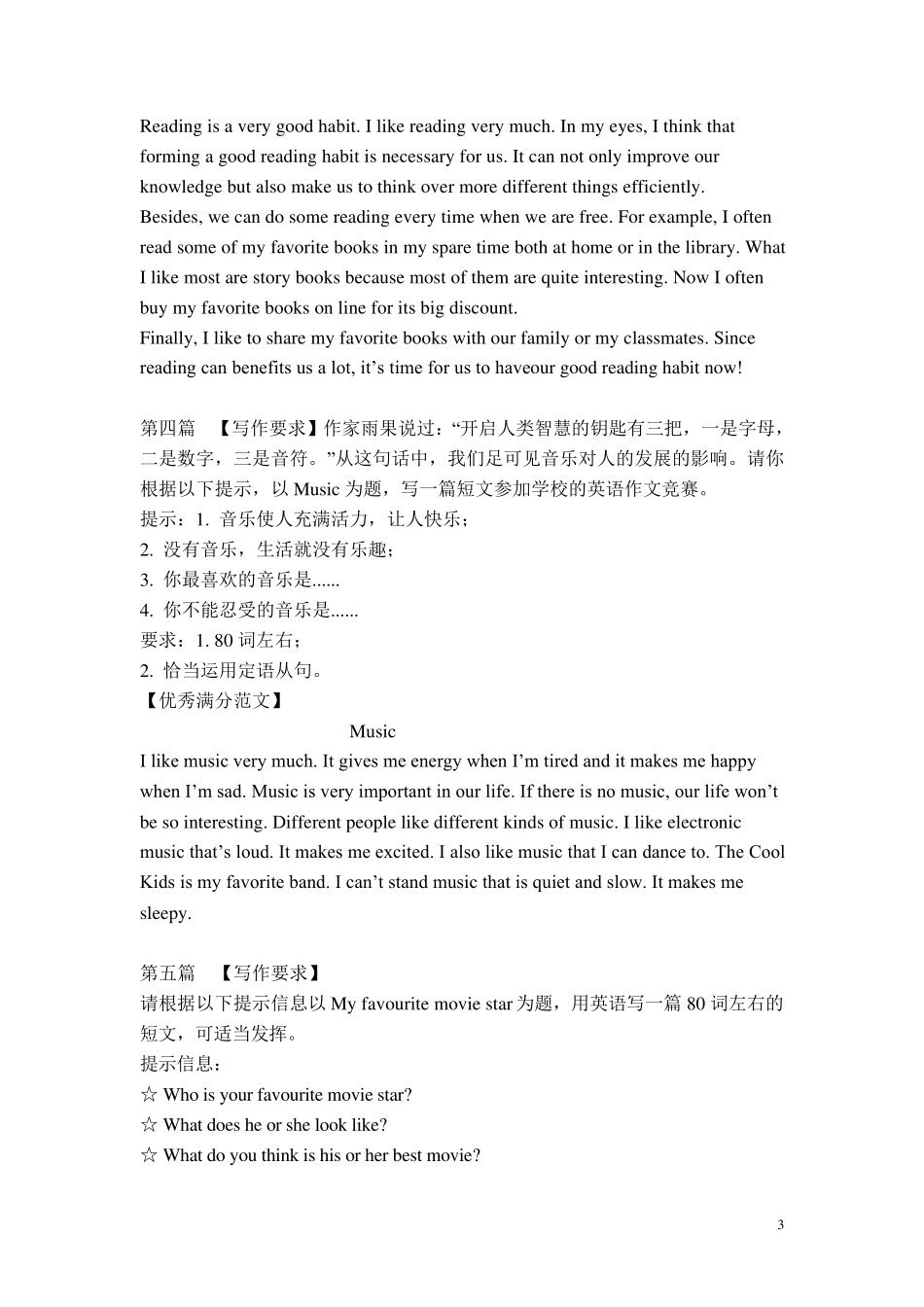 Reading is a very good habit. I like reading very much. In my eyes, I think that forming a good reading habit is necessary for us. It can not only improve our knowledge but also make us to think over more different things efficiently.
Besides, we can do some reading every time when we are free. For example, I often read some of my favorite books in my spare time both at home or in the library. What I like most are story books because most of them are quite interesting. Now I often buy my favorite books on line for its big discount.
Finally, I like to share my favorite books with our family or my classmates. Since reading can benefits us a lot, it’s time for us to haveour good reading habit now!

第四篇 【写作要求】作家雨果说过：“开启人类智慧的钥匙有三把，一是字母，二是数字，三是音符。”从这句话中，我们足可见音乐对人的发展的影响。请你根据以下提示，以 Music 为题，写一篇短文参加学校的英语作文竞赛。
提示：1. 音乐使人充满活力，让人快乐；
2. 没有音乐，生活就没有乐趣；
3. 你最喜欢的音乐是......
4. 你不能忍受的音乐是......
要求：1. 80 词左右；
2. 恰当运用定语从句。
【优秀满分范文】
Music
I like music very much. It gives me energy when I’m tired and it makes me happy when I’m sad. Music is very important in our life. If there is no music, our life won’t be so interesting. Different people like different kinds of music. I like electronic music that’s loud. It makes me excited. I also like music that I can dance to. The Cool Kids is my favorite band. I can’t stand music that is quiet and slow. It makes me sleepy.

第五篇 【写作要求】
请根据以下提示信息以 My favourite movie star 为题，用英语写一篇 80 词左右的短文，可适当发挥。
提示信息：
☆ Who is your favourite movie star?
☆ What does he or she look like?
☆ What do you think is his or her best movie?

3